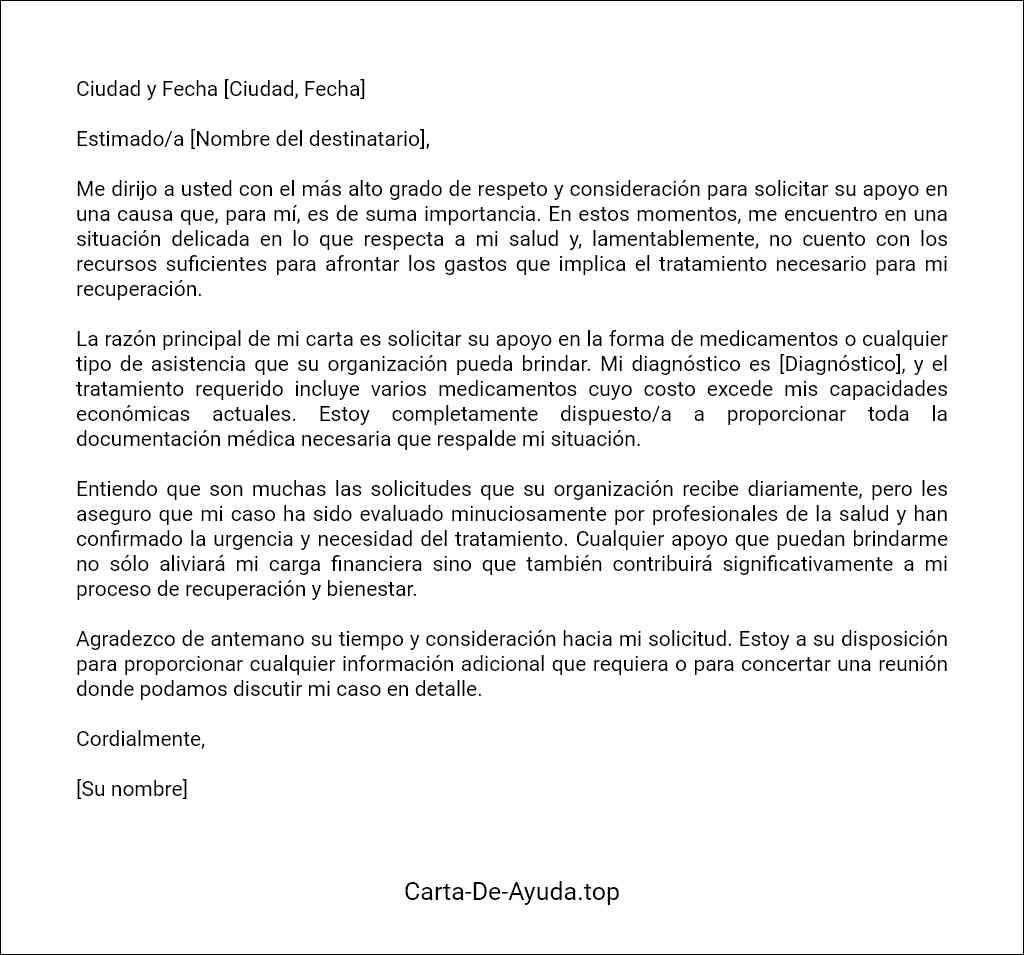 Ciudad y Fecha [Ciudad, Fecha]

Estimado/a [Nombre del destinatario],

Me dirijo a usted con el más alto grado de respeto y consideración para solicitar su apoyo en una causa que, para mí, es de suma importancia. En estos momentos, me encuentro en una situación delicada en lo que respecta a mi salud y, lamentablemente, no cuento con los recursos suficientes para afrontar los gastos que implica el tratamiento necesario para mi recuperación.

La razón principal de mi carta es solicitar su apoyo en la forma de medicamentos o cualquier tipo de asistencia que su organización pueda brindar. Mi diagnóstico es [Diagnóstico], y el tratamiento requerido incluye varios medicamentos cuyo costo excede mis capacidades económicas actuales. Estoy completamente dispuesto/a a proporcionar toda la documentación médica necesaria que respalde mi situación.

Entiendo que son muchas las solicitudes que su organización recibe diariamente, pero les aseguro que mi caso ha sido evaluado minuciosamente por profesionales de la salud y han confirmado la urgencia y necesidad del tratamiento. Cualquier apoyo que puedan brindarme no sólo aliviará mi carga financiera sino que también contribuirá significativamente a mi proceso de recuperación y bienestar.

Agradezco de antemano su tiempo y consideración hacia mi solicitud. Estoy a su disposición para proporcionar cualquier información adicional que requiera o para concertar una reunión donde podamos discutir mi caso en detalle.

Cordialmente,

[Su nombre]

Carta-De-Ayuda.top